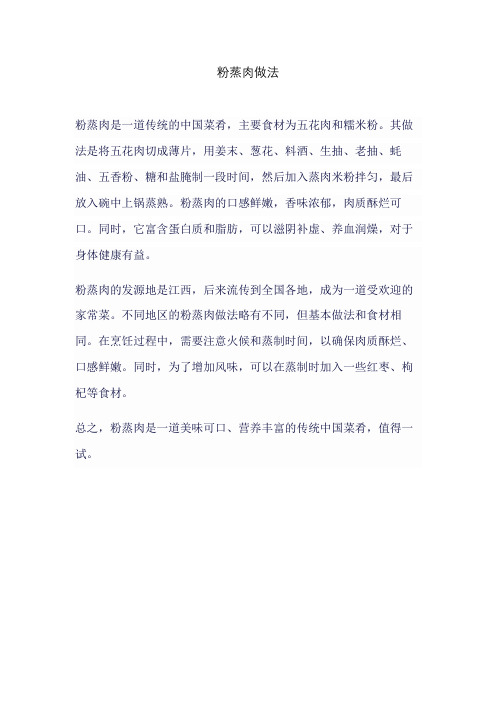 粉蒸肉做法

粉蒸肉是一道传统的中国菜肴，主要食材为五花肉和糯米粉。其做法是将五花肉切成薄片，用姜末、葱花、料酒、生抽、老抽、蚝油、五香粉、糖和盐腌制一段时间，然后加入蒸肉米粉拌匀，最后放入碗中上锅蒸熟。粉蒸肉的口感鲜嫩，香味浓郁，肉质酥烂可口。同时，它富含蛋白质和脂肪，可以滋阴补虚、养血润燥，对于身体健康有益。

粉蒸肉的发源地是江西，后来流传到全国各地，成为一道受欢迎的家常菜。不同地区的粉蒸肉做法略有不同，但基本做法和食材相同。在烹饪过程中，需要注意火候和蒸制时间，以确保肉质酥烂、口感鲜嫩。同时，为了增加风味，可以在蒸制时加入一些红枣、枸杞等食材。

总之，粉蒸肉是一道美味可口、营养丰富的传统中国菜肴，值得一试。